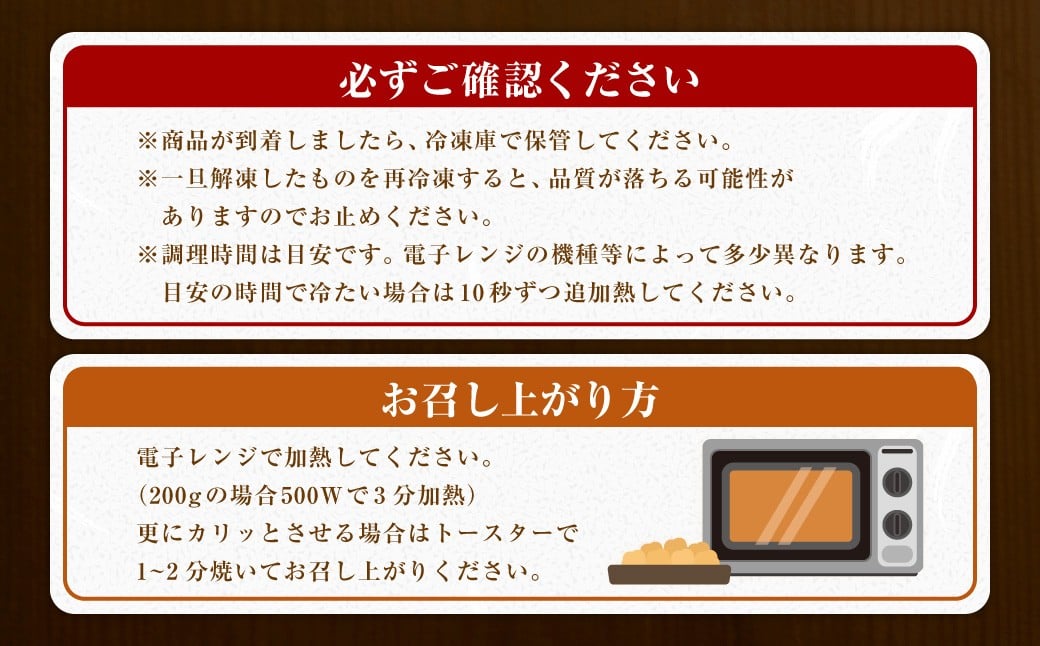 必ずご確認ください

※商品が到着しましたら、冷凍庫で保管してください。
※一旦解凍したものを再冷凍すると、品質が落ちる可能性がありますのでお止めください。
※調理時間は目安です。電子レンジの機種等によって多少異なります。目安の時間で冷たい場合は10秒ずつ追加熱してください。

お召し上がり方

電子レンジで加熱してください。
（200gの場合500Wで3分加熱）
更にカリッとさせる場合はトースターで1~2分焼いてお召し上がりください。